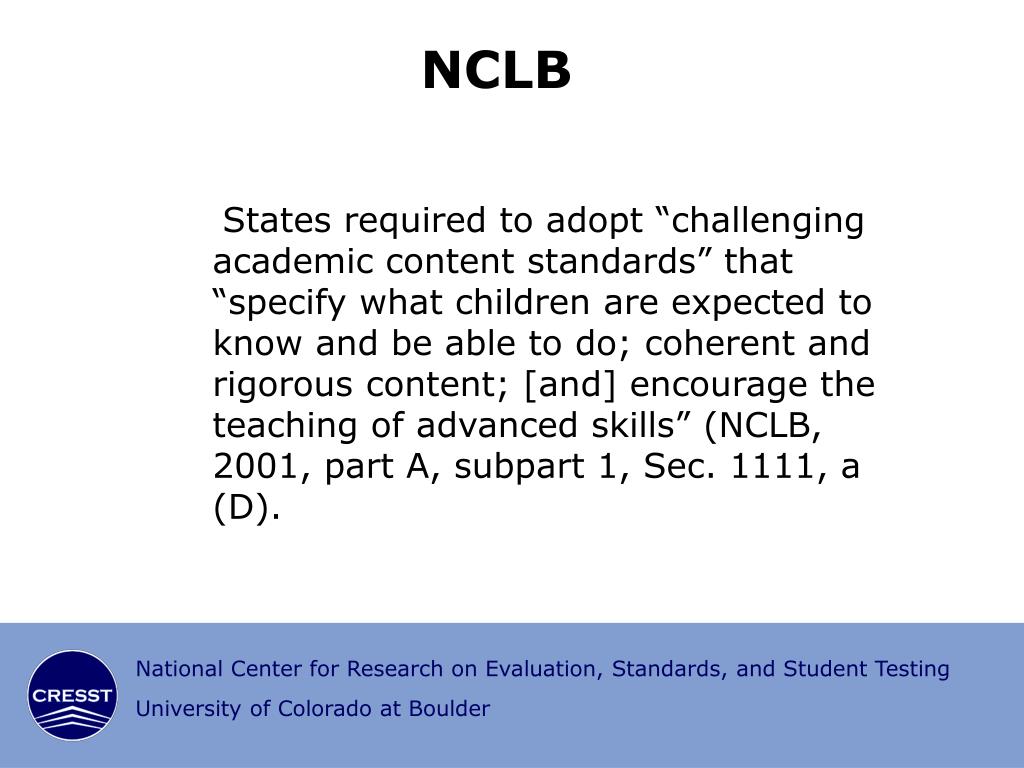 NCLB

States required to adopt “challenging academic content standards” that “specify what children are expected to know and be able to do; coherent and rigorous content; [and] encourage the teaching of advanced skills” (NCLB, 2001, part A, subpart 1, Sec. 1111, a (D).

CRESST

National Center for Research on Evaluation, Standards, and Student Testing

University of Colorado at Boulder